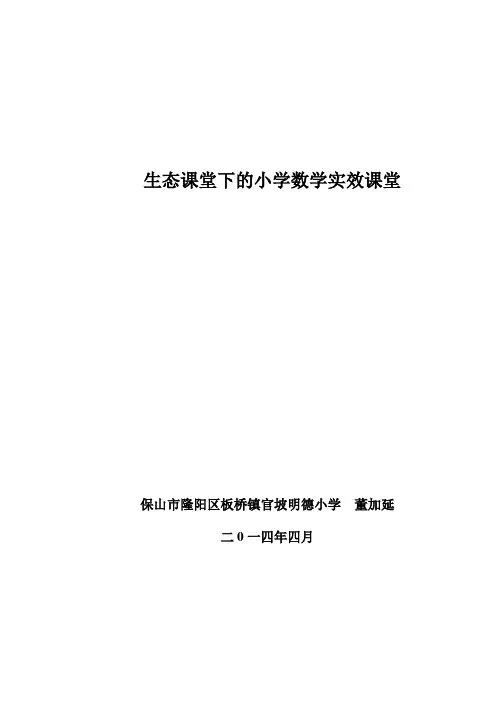 生态课堂下的小学数学实效课堂

保山市隆阳区板桥镇官坡明德小学 董加延

二0一四年四月